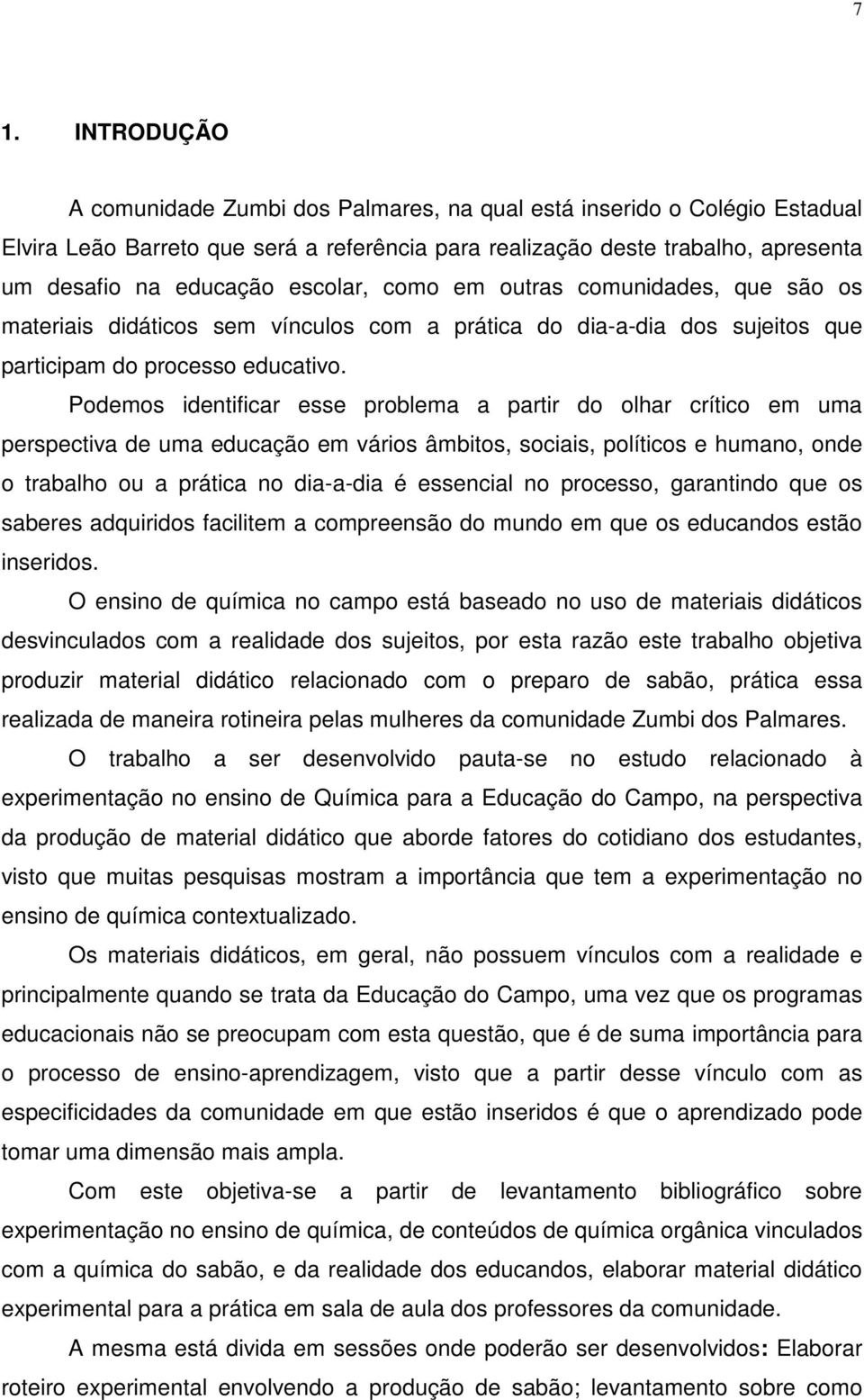 7

1. INTRODUÇÃO

A comunidade Zumbi dos Palmares, na qual está inserido o Colégio Estadual Elvira Leão Barreto que será a referência para realização deste trabalho, apresenta um desafio na educação escolar, como em outras comunidades, que são os materiais didáticos sem vínculos com a prática do dia-a-dia dos sujeitos que participam do processo educativo.

Podemos identificar esse problema a partir do olhar crítico em uma perspectiva de uma educação em vários âmbitos, sociais, políticos e humano, onde o trabalho ou a prática no dia-a-dia é essencial no processo, garantindo que os saberes adquiridos facilitem a compreensão do mundo em que os educandos estão inseridos.

O ensino de química no campo está baseado no uso de materiais didáticos desvinculados com a realidade dos sujeitos, por esta razão este trabalho objetiva produzir material didático relacionado com o preparo de sabão, prática essa realizada de maneira rotineira pelas mulheres da comunidade Zumbi dos Palmares.

O trabalho a ser desenvolvido pauta-se no estudo relacionado à experimentação no ensino de Química para a Educação do Campo, na perspectiva da produção de material didático que aborde fatores do cotidiano dos estudantes, visto que muitas pesquisas mostram a importância que tem a experimentação no ensino de química contextualizado.

Os materiais didáticos, em geral, não possuem vínculos com a realidade e principalmente quando se trata da Educação do Campo, uma vez que os programas educacionais não se preocupam com esta questão, que é de suma importância para o processo de ensino-aprendizagem, visto que a partir desse vínculo com as especificidades da comunidade em que estão inseridos é que o aprendizado pode tomar uma dimensão mais ampla.

Com este objetiva-se a partir de levantamento bibliográfico sobre experimentação no ensino de química, de conteúdos de química orgânica vinculados com a química do sabão, e da realidade dos educandos, elaborar material didático experimental para a prática em sala de aula dos professores da comunidade.

A mesma está divida em sessões onde poderão ser desenvolvidos: Elaborar roteiro experimental envolvendo a produção de sabão; levantamento sobre como